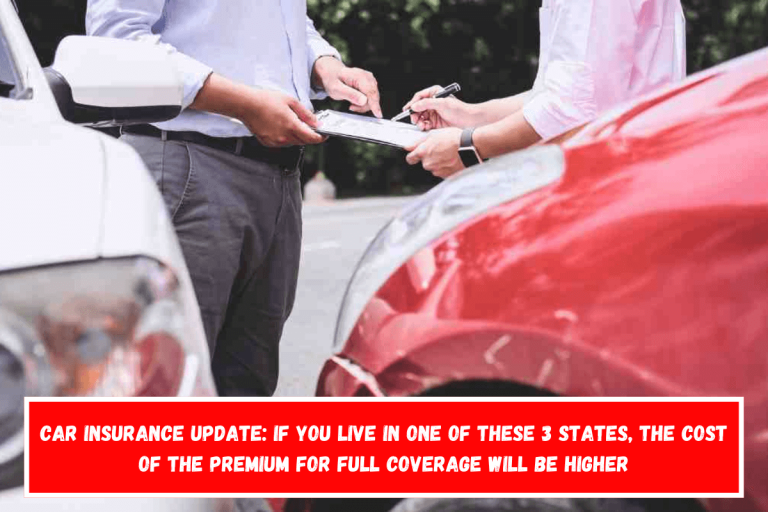 CAR INSURANCE UPDATE: IF YOU LIVE IN ONE OF THESE 3 STATES, THE COST OF THE PREMIUM FOR FULL COVERAGE WILL BE HIGHER